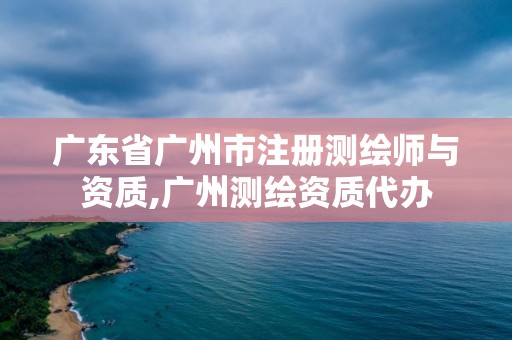 广东省广州市注册测绘师与资质,广州测绘资质代办